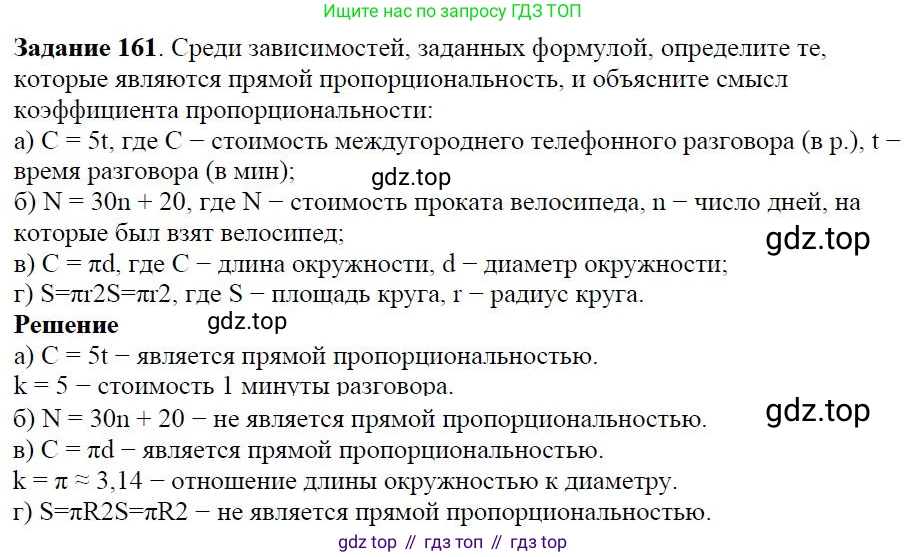 Ищите нас по запросу ГДЗ ТОП

Задание 161. Среди зависимостей, заданных формулой, определите те, которые являются прямой пропорциональность, и объясните смысл коэффициента пропорциональности:

а) C = 5t, где C − стоимость междугороднего телефонного разговора (в р.), t − время разговора (в мин);

б) N = 30n + 20, где N − стоимость проката велосипеда, n − число дней, на которые был взят велосипед;

в) C = πd, где C − длина окружности, d − диаметр окружности;

г) S=πr2S=πr2, где S − площадь круга, r − радиус круга.

Решение

а) C = 5t − является прямой пропорциональностью.

k = 5 − стоимость 1 минуты разговора.

б) N = 30n + 20 − не является прямой пропорциональностью.

в) C = πd − является прямой пропорциональностью.

k = π ≈ 3,14 − отношение длины окружностью к диаметру.

г) S=πR2S=πR2 − не является прямой пропорциональностью.

gdz top // гдз топ // гдз top

gdz.top